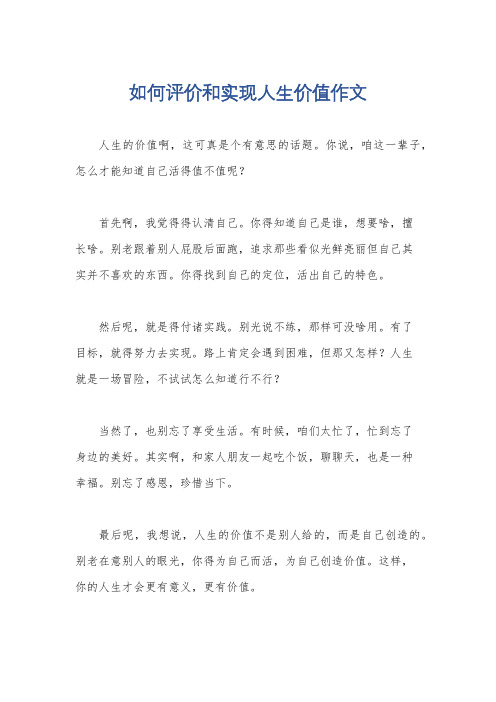 如何评价和实现人生价值作文

人生的价值啊，这可真是个有意思的话题。你说，咱这一辈子，怎么才能知道自己活得值不值呢？

首先啊，我觉得得认清自己。你得知道自己是谁，想要啥，擅长啥。别老跟着别人屁股后面跑，追求那些看似光鲜亮丽但自己其实并不喜欢的东西。你得找到自己的定位，活出自己的特色。

然后呢，就是得付诸实践。别光说不练，那样可没啥用。有了目标，就得努力去实现。路上肯定会遇到困难，但那又怎样？人生就是一场冒险，不试试怎么知道行不行？

当然了，也别忘了享受生活。有时候，咱们太忙了，忙到忘了身边的美好。其实啊，和家人朋友一起吃个饭，聊聊天，也是一种幸福。别忘了感恩，珍惜当下。

最后呢，我想说，人生的价值不是别人给的，而是自己创造的。别老在意别人的眼光，你得为自己而活，为自己创造价值。这样，你的人生才会更有意义，更有价值。